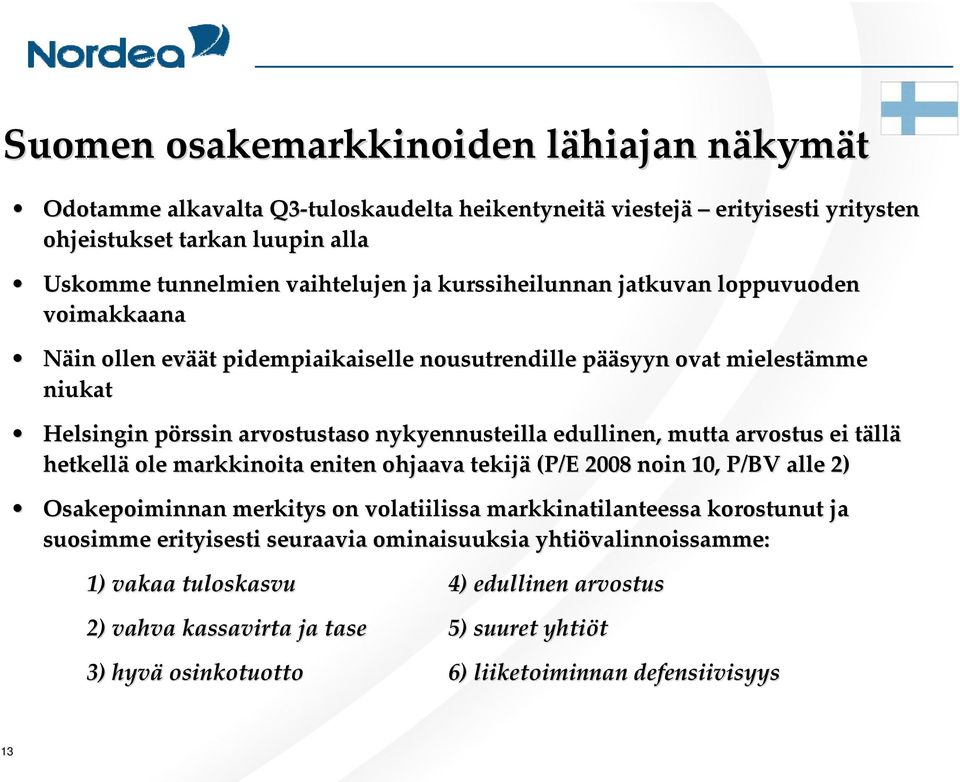 Nordea

Suomen osakemarkkinoiden lähiajan näkymät

• Odotamme alkavalta Q3-tuloskaudelta heikentyneitä viestejä – erityisesti yritysten ohjeistukset tarkan luupin alla

• Uskomme tunnelmien vaihtelujen ja kurssiheilunnan jatkuvan loppuvuoden voimakkaana

• Näin ollen eväät pidempiaikaiselle nousutrendille pääsyyn ovat mielestämme niukat

• Helsingin pörssin arvostustaso nykyennusteilla edullinen, mutta arvostus ei tällä hetkellä ole markkinoita eniten ohjaava tekijä (P/E 2008 noin 10, P/BV alle 2)

• Osakepoiminnan merkitys on volatiilissa markkinatilanteessa korostunut ja suosimme erityisesti seuraavia ominaisuuksia yhtiövalinnoissamme:

1) vakaa tuloskasvu

2) vahva kassavirta ja tase

3) hyvä osinkotuotto

4) edullinen arvostus

5) suuret yhtiöt

6) liiketoiminnan defensiivisyys

13